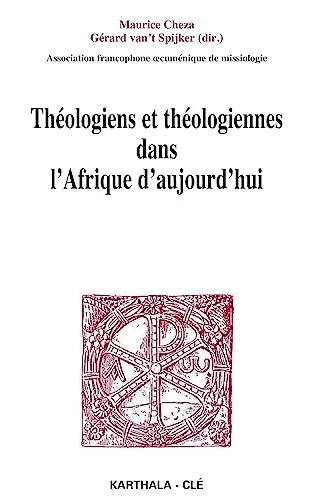 Maurice Cheza
Gérard van't Spijker (dir.)

Association francophone œcuménique de missiologie

Théologiens et théologiennes dans l'Afrique d'aujourd'hui

KARTHALA - CLÉ